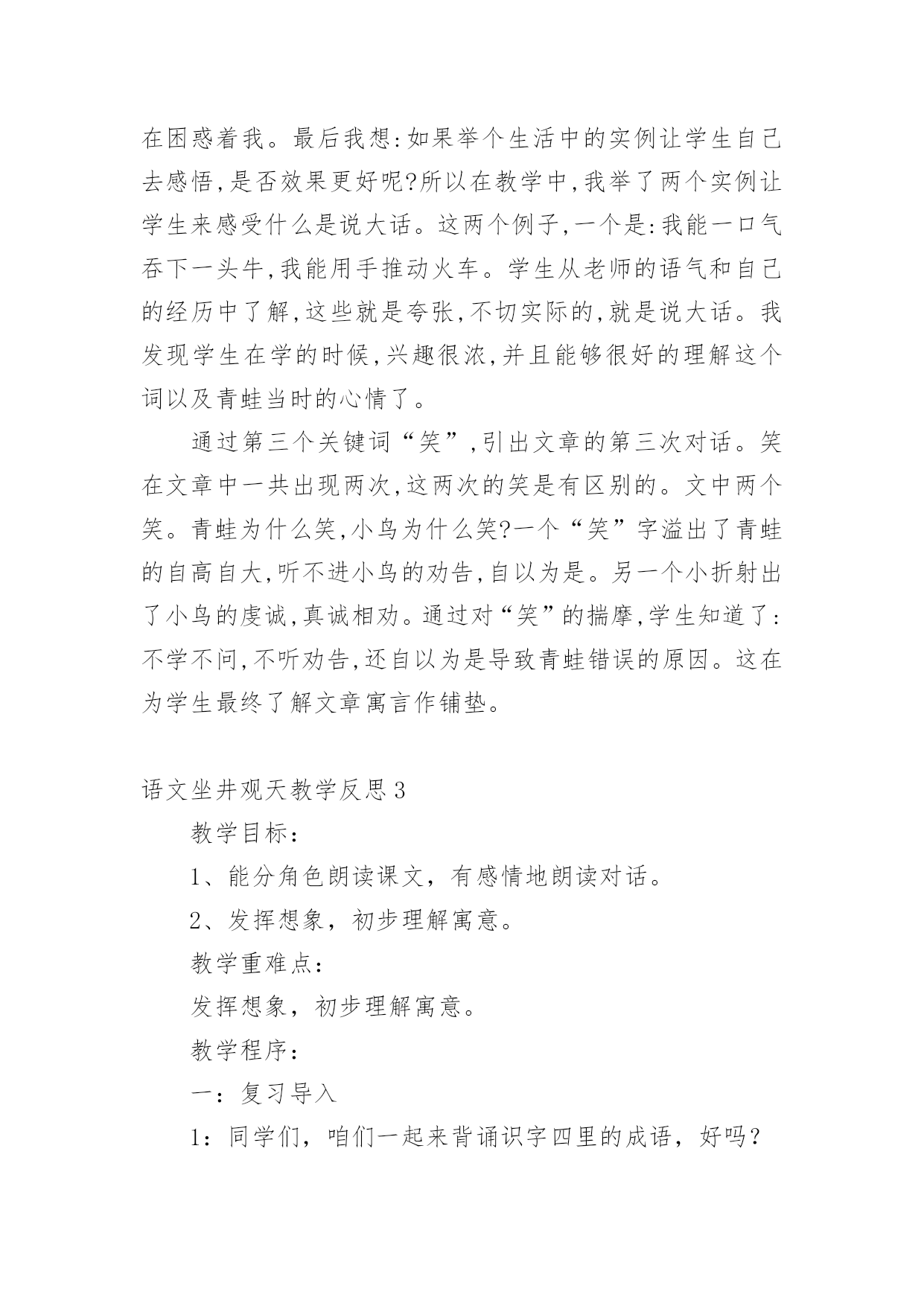 在困惑着我。最后我想:如果举个生活中的实例让学生自己去感悟,是否效果更好呢?所以在教学中,我举了两个实例让学生来感受什么是说大话。这两个例子,一个是:我能一口气吞下一头牛,我能用手推动火车。学生从老师的语气和自己的经历中了解,这些就是夸张,不切实际的,就是说大话。我发现学生在学的时候,兴趣很浓,并且能够很好的理解这个词以及青蛙当时的心情了。

通过第三个关键词“笑”,引出文章的第三次对话。笑在文章中一共出现两次,这两次的笑是有区别的。文中两个笑。青蛙为什么笑,小鸟为什么笑?一个“笑”字溢出了青蛙的自高自大,听不进小鸟的劝告,自以为是。另一个小折射出了小鸟的虔诚,真诚相劝。通过对“笑”的揣摩,学生知道了:不学不问,不听劝告,还自以为是导致青蛙错误的原因。这在为学生最终了解文章寓言作铺垫。

语文坐井观天教学反思3

教学目标：

1、能分角色朗读课文，有感情地朗读对话。

2、发挥想象，初步理解寓意。

教学重难点：

发挥想象，初步理解寓意。

教学程序：

一：复习导入

1：同学们，咱们一起来背诵识字四里的成语，好吗？